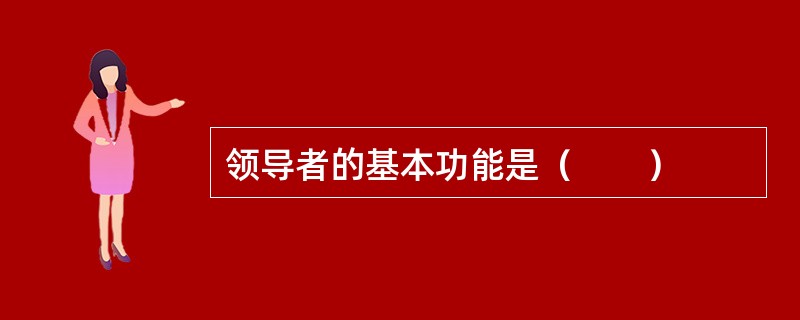 领导者的基本功能是（　　）